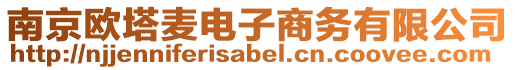 南京欧塔麦电子商务有限公司
http://njjenniferisabel.cn.coovee.com